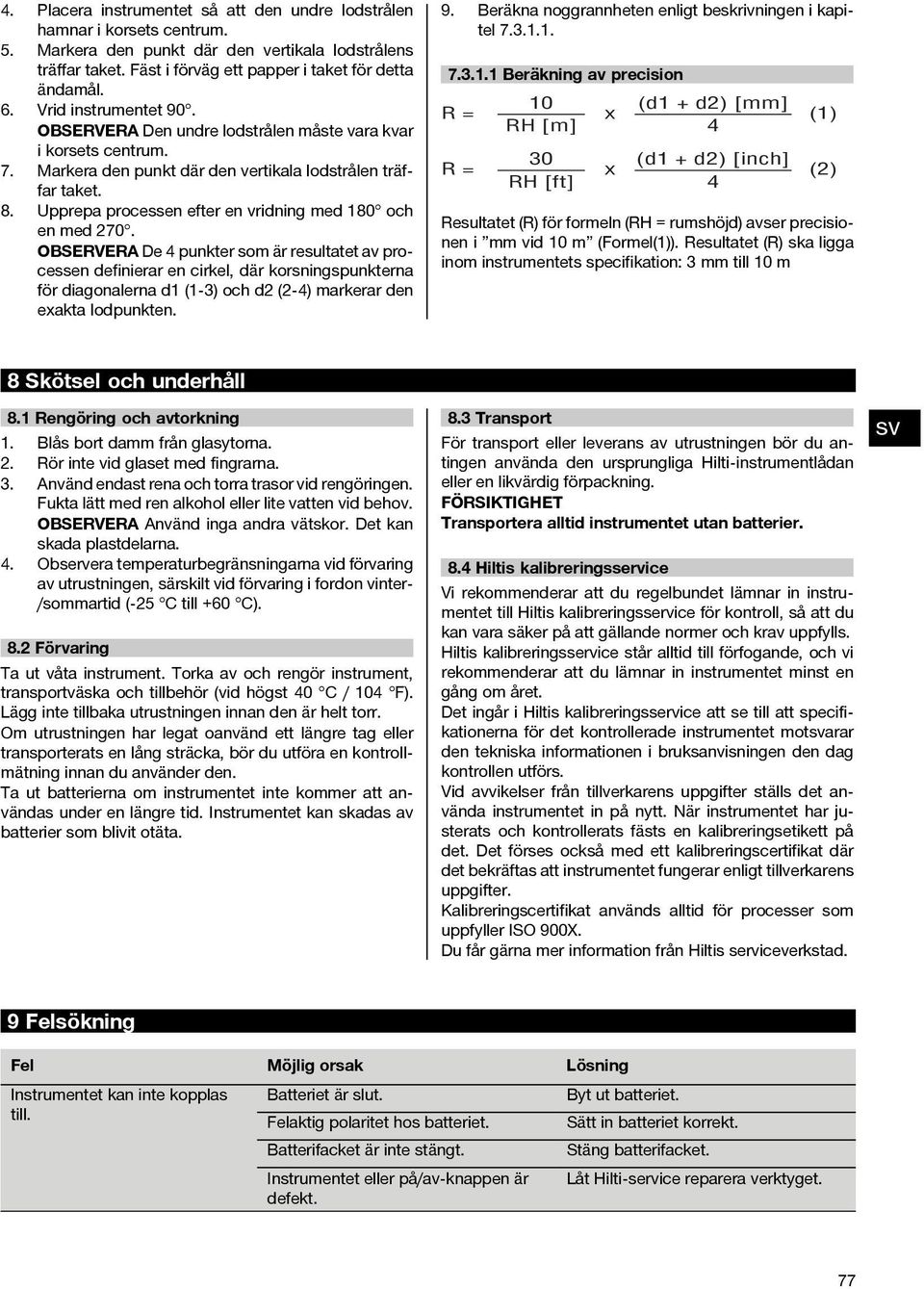 4. Placera instrumentet så att den undre lodstrålen hamnar i korsets centrum.
5. Markera den punkt där den vertikala lodstrålens träffar taket. Fäst i förväg ett papper i taket för detta ändamål.
6. Vrid instrumentet 90°.
OBSERVERA Den undre lodstrålen måste vara kvar i korsets centrum.
7. Markera den punkt där den vertikala lodstrålen träffar taket.
8. Upprepa processen efter en vridning med 180° och en med 270°.
OBSERVERA De 4 punkter som är resultatet av processen definierar en cirkel, där korsningspunkterna för diagonalerna d1 (1-3) och d2 (2-4) markerar den exakta lodpunkten.

9. Beräkna noggrannheten enligt beskrivningen i kapitel 7.3.1.1.

7.3.1.1 Beräkning av precision

$R = \frac{10}{RH\ [m]} \times \frac{(d1 + d2)\ [mm]}{4}$ (1)

$R = \frac{30}{RH\ [ft]} \times \frac{(d1 + d2)\ [inch]}{4}$ (2)

Resultatet (R) för formeln (RH = rumshöjd) avser precisionen i ”mm vid 10 m” (Formel(1)). Resultatet (R) ska ligga inom instrumentets specifikation: 3 mm till 10 m

8 Skötsel och underhåll

8.1 Rengöring och avtorkning
1. Blås bort damm från glasytorna.
2. Rör inte vid glaset med fingrarna.
3. Använd endast rena och torra trasor vid rengöringen. Fukta lätt med ren alkohol eller lite vatten vid behov.
OBSERVERA Använd inga andra vätskor. Det kan skada plastdelarna.
4. Observera temperaturbegränsningarna vid förvaring av utrustningen, särskilt vid förvaring i fordon vinter-/sommartid (-25 °C till +60 °C).

8.2 Förvaring
Ta ut våta instrument. Torka av och rengör instrument, transportväska och tillbehör (vid högst 40 °C / 104 °F). Lägg inte tillbaka utrustningen innan den är helt torr.
Om utrustningen har legat oanvänd ett längre tag eller transporterats en lång sträcka, bör du utföra en kontrollmätning innan du använder den.
Ta ut batterierna om instrumentet inte kommer att användas under en längre tid. Instrumentet kan skadas av batterier som blivit otäta.

8.3 Transport
För transport eller leverans av utrustningen bör du antingen använda den ursprungliga Hilti-instrumentlådan eller en likvärdig förpackning.
FÖRSIKTIGHET
Transportera alltid instrumentet utan batterier.

8.4 Hiltis kalibreringsservice
Vi rekommenderar att du regelbundet lämnar in instrumentet till Hiltis kalibreringsservice för kontroll, så att du kan vara säker på att gällande normer och krav uppfylls.
Hiltis kalibreringsservice står alltid till förfogande, och vi rekommenderar att du lämnar in instrumentet minst en gång om året.
Det ingår i Hiltis kalibreringsservice att se till att specifikationerna för det kontrollerade instrumentet motsvarar den tekniska informationen i bruksanvisningen den dag kontrollen utförs.
Vid avvikelser från tillverkarens uppgifter ställs det använda instrumentet in på nytt. När instrumentet har justerats och kontrollerats fästs en kalibreringsetikett på det. Det förses också med ett kalibreringscertifikat där det bekräftas att instrumentet fungerar enligt tillverkarens uppgifter.
Kalibreringscertifikat används alltid för processer som uppfyller ISO 900X.
Du får gärna mer information från Hiltis serviceverkstad.

SV

9 Felsökning

| Fel | Möjlig orsak | Lösning |
|---|---|---|
| Instrumentet kan inte kopplas till. | Batteriet är slut. | Byt ut batteriet. |
| | Felaktig polaritet hos batteriet. | Sätt in batteriet korrekt. |
| | Batterifacket är inte stängt. | Stäng batterifacket. |
| | Instrumentet eller på/av-knappen är defekt. | Låt Hilti-service reparera verktyget. |

77